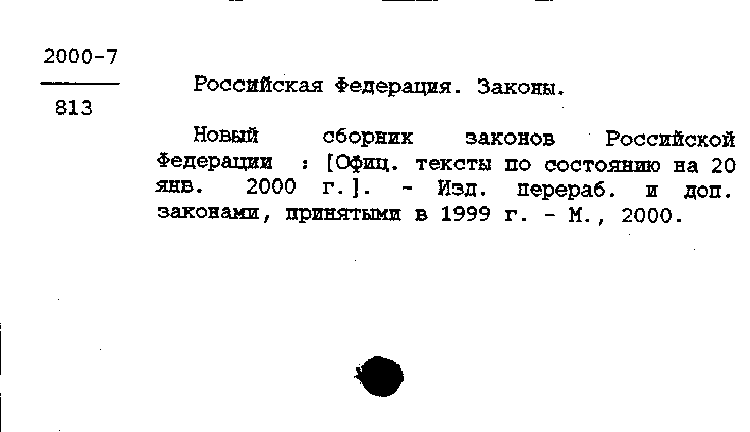 2000-7
813

Российская Федерация. Законы.

Новый сборник законов Российской Федерации : [Офиц. тексты по состоянию на 20 янв. 2000 г.]. - Изд. перераб. и доп. законами, принятыми в 1999 г. - М., 2000.